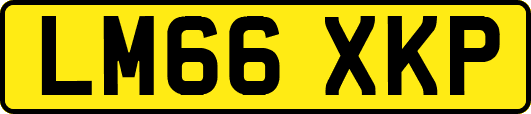 LM66 XKP